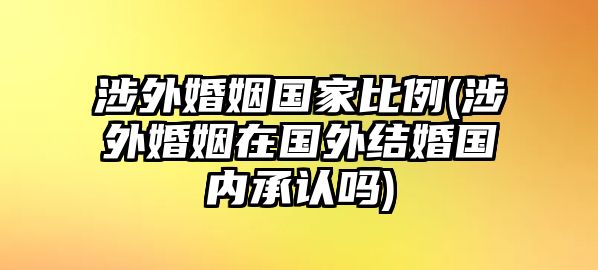 涉外婚姻国家比例(涉外婚姻在国外结婚国内承认吗)